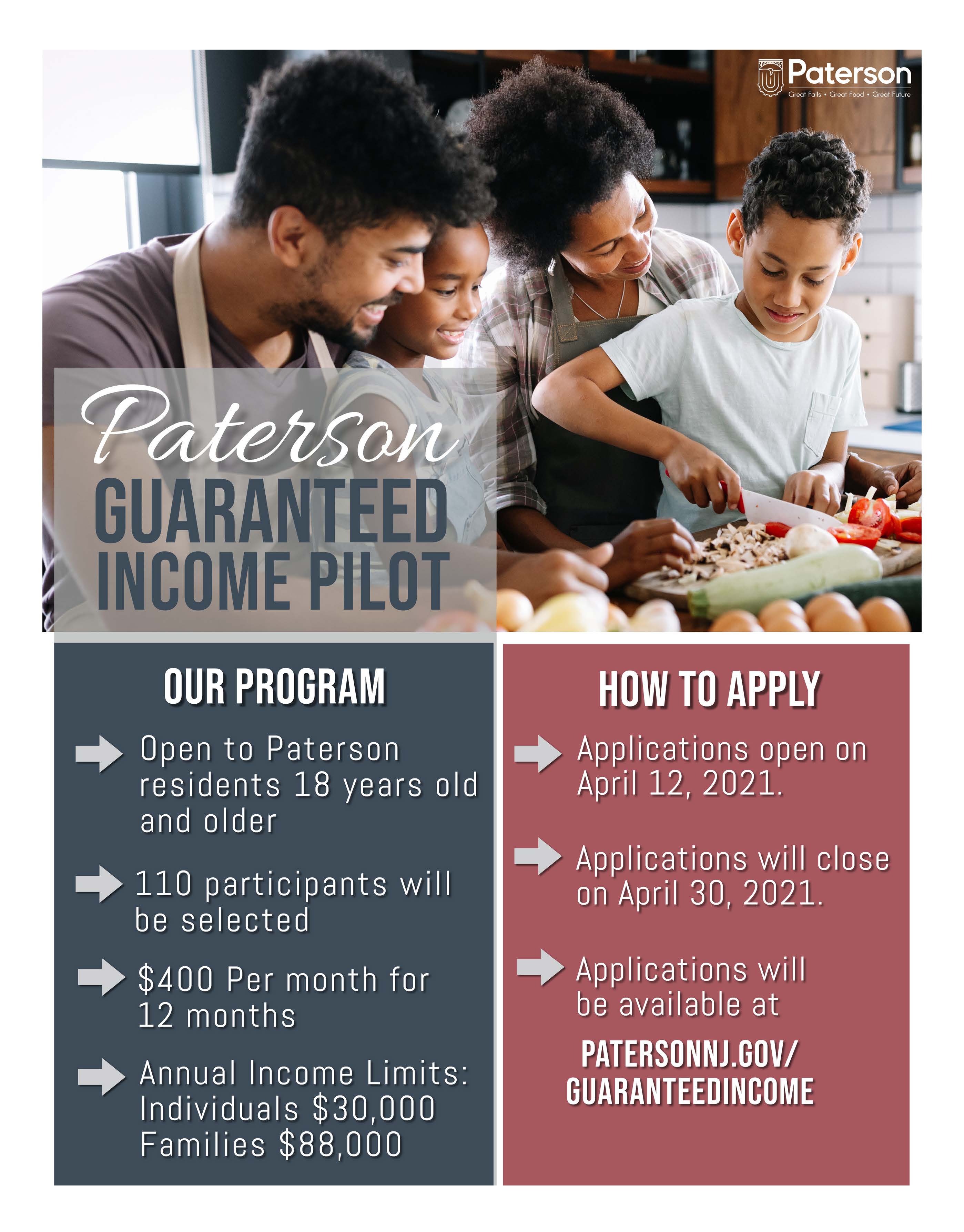 Paterson
Great Falls • Great Food • Great Future

Paterson
GUARANTEED INCOME PILOT

OUR PROGRAM

Open to Paterson residents 18 years old and older

110 participants will be selected

\$400 Per month for 12 months

Annual Income Limits:
Individuals \$30,000
Families \$88,000

HOW TO APPLY

Applications open on April 12, 2021.

Applications will close on April 30, 2021.

Applications will be available at

PATERSONNJ.GOV/
GUARANTEEDINCOME